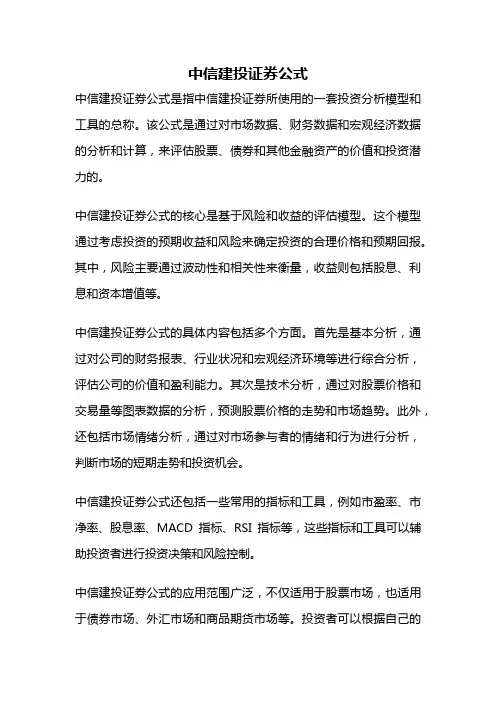 中信建投证券公式

中信建投证券公式是指中信建投证券所使用的一套投资分析模型和工具的总称。该公式是通过对市场数据、财务数据和宏观经济数据的分析和计算，来评估股票、债券和其他金融资产的价值和投资潜力的。

中信建投证券公式的核心是基于风险和收益的评估模型。这个模型通过考虑投资的预期收益和风险来确定投资的合理价格和预期回报。其中，风险主要通过波动性和相关性来衡量，收益则包括股息、利息和资本增值等。

中信建投证券公式的具体内容包括多个方面。首先是基本分析，通过对公司的财务报表、行业状况和宏观经济环境等进行综合分析，评估公司的价值和盈利能力。其次是技术分析，通过对股票价格和交易量等图表数据的分析，预测股票价格的走势和市场趋势。此外，还包括市场情绪分析，通过对市场参与者的情绪和行为进行分析，判断市场的短期走势和投资机会。

中信建投证券公式还包括一些常用的指标和工具，例如市盈率、市净率、股息率、MACD 指标、RSI 指标等，这些指标和工具可以辅助投资者进行投资决策和风险控制。

中信建投证券公式的应用范围广泛，不仅适用于股票市场，也适用于债券市场、外汇市场和商品期货市场等。投资者可以根据自己的